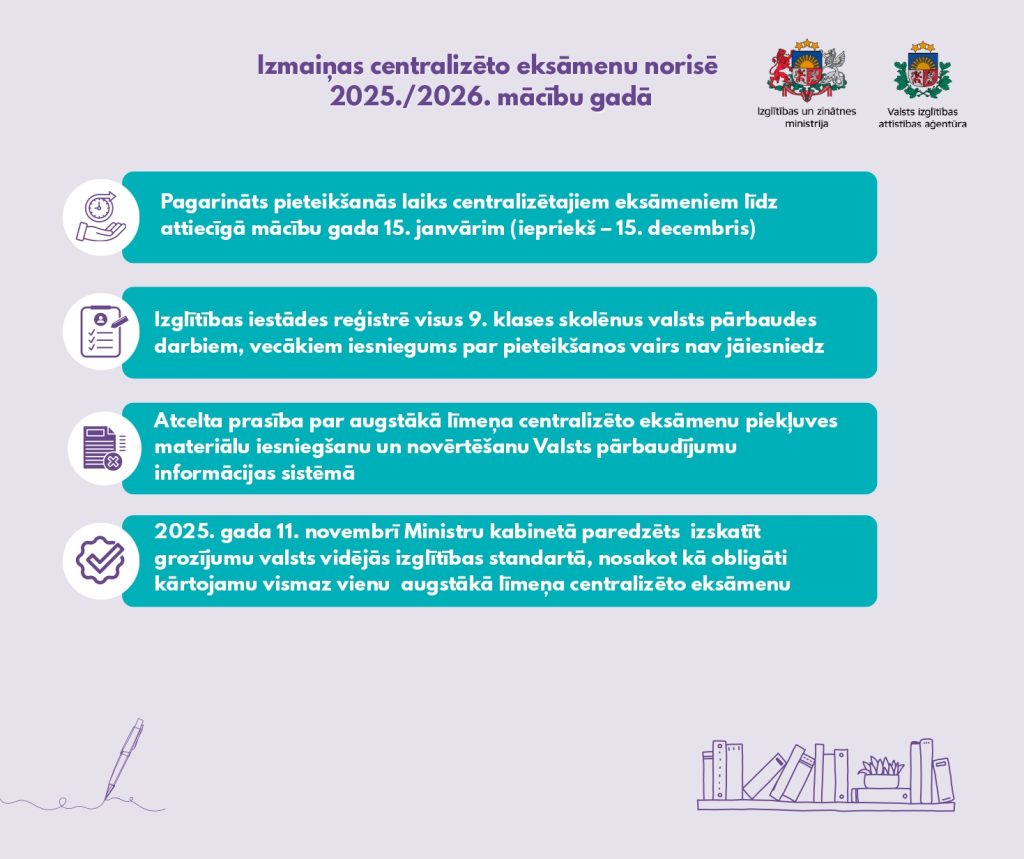 Izmaiņas centralizēto eksāmenu norisē 2025./2026. mācību gadā

Izglītības un zinātnes ministrija

Valsts izglītības attīstības aģentūra

Pagarināts pieteikšanās laiks centralizētajiem eksāmeniem līdz attiecīgā mācību gada 15. janvārim (iepriekš – 15. decembris)

Izglītības iestādes reģistrē visus 9. klases skolēnus valsts pārbaudes darbiem, vecākiem iesniegums par pieteikšanos vairs nav jāiesniedz

Atcelta prasība par augstākā līmeņa centralizēto eksāmenu piekļuves materiālu iesniegšanu un novērtēšanu Valsts pārbaudījumu informācijas sistēmā

2025. gada 11. novembrī Ministru kabinetā paredzēts izskatīt grozījumu valsts vidējās izglītības standartā, nosakot kā obligāti kārtojamu vismaz vienu augstākā līmeņa centralizēto eksāmenu